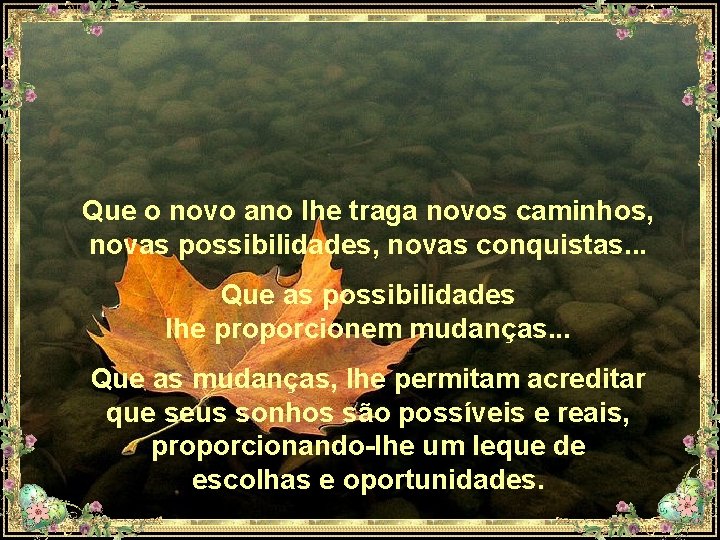 Que o novo ano lhe traga novos caminhos, novas possibilidades, novas conquistas...

Que as possibilidades lhe proporcionem mudanças...

Que as mudanças, lhe permitam acreditar que seus sonhos são possíveis e reais, proporcionando-lhe um leque de escolhas e oportunidades.